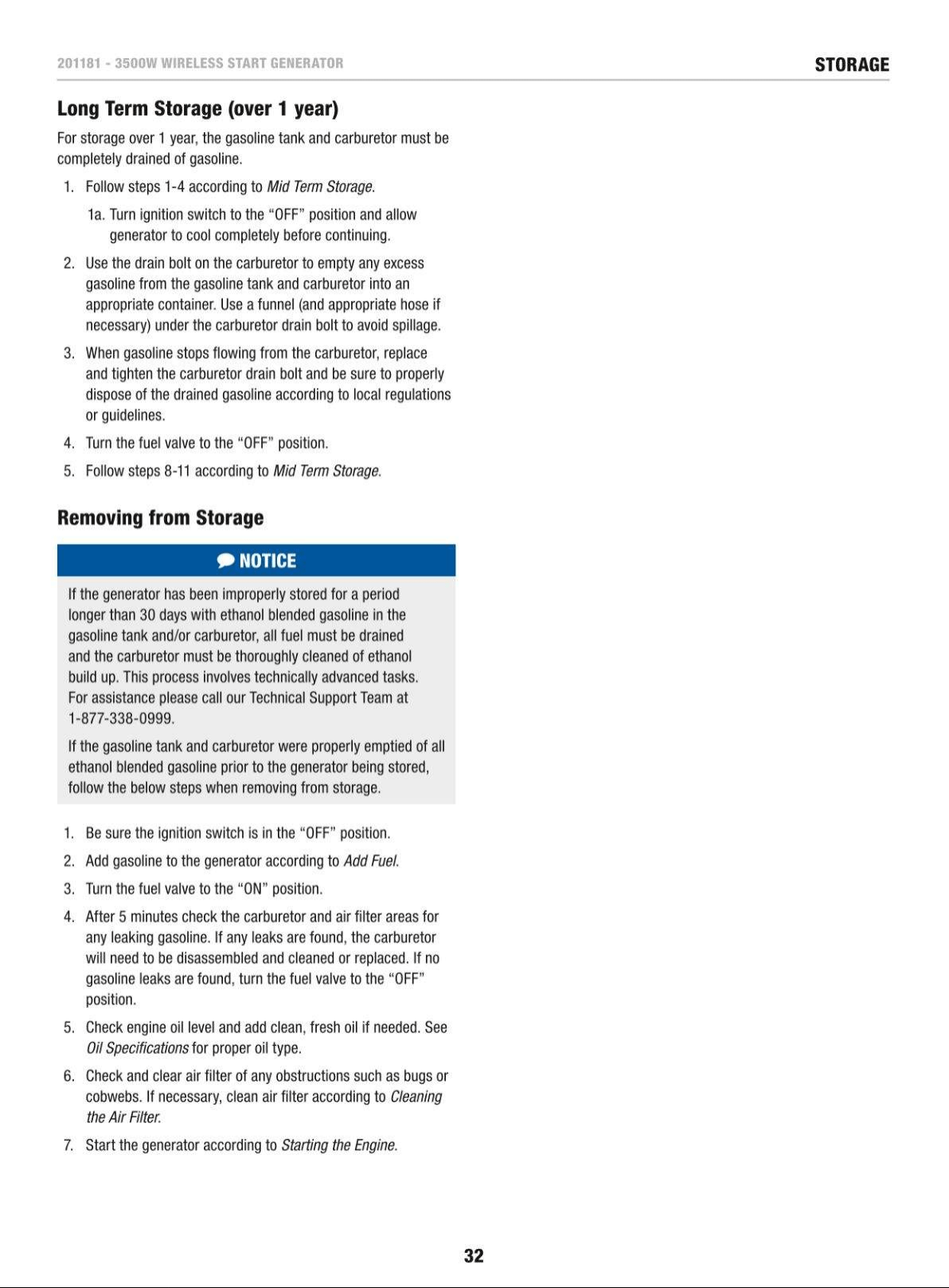 201181 - 3500W WIRELESS START GENERATOR

STORAGE

Long Term Storage (over 1 year)

For storage over 1 year, the gasoline tank and carburetor must be completely drained of gasoline.

1. Follow steps 1-4 according to Mid Term Storage.

1a. Turn ignition switch to the "OFF" position and allow generator to cool completely before continuing.

2. Use the drain bolt on the carburetor to empty any excess gasoline from the gasoline tank and carburetor into an appropriate container. Use a funnel (and appropriate hose if necessary) under the carburetor drain bolt to avoid spillage.

3. When gasoline stops flowing from the carburetor, replace and tighten the carburetor drain bolt and be sure to properly dispose of the drained gasoline according to local regulations or guidelines.

4. Turn the fuel valve to the "OFF" position.

5. Follow steps 8-11 according to Mid Term Storage.

Removing from Storage

NOTICE

If the generator has been improperly stored for a period longer than 30 days with ethanol blended gasoline in the gasoline tank and/or carburetor, all fuel must be drained and the carburetor must be thoroughly cleaned of ethanol build up. This process involves technically advanced tasks. For assistance please call our Technical Support Team at 1-877-338-0999.

If the gasoline tank and carburetor were properly emptied of all ethanol blended gasoline prior to the generator being stored, follow the below steps when removing from storage.

1. Be sure the ignition switch is in the "OFF" position.

2. Add gasoline to the generator according to Add Fuel.

3. Turn the fuel valve to the "ON" position.

4. After 5 minutes check the carburetor and air filter areas for any leaking gasoline. If any leaks are found, the carburetor will need to be disassembled and cleaned or replaced. If no gasoline leaks are found, turn the fuel valve to the "OFF" position.

5. Check engine oil level and add clean, fresh oil if needed. See Oil Specifications for proper oil type.

6. Check and clear air filter of any obstructions such as bugs or cobwebs. If necessary, clean air filter according to Cleaning the Air Filter.

7. Start the generator according to Starting the Engine.

32